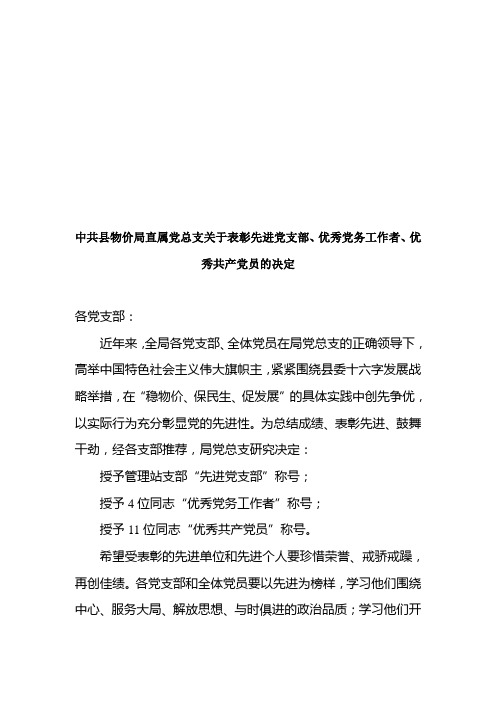 中共县物价局直属党总支关于表彰先进党支部、优秀党务工作者、优秀共产党员的决定

各党支部：

近年来，全局各党支部、全体党员在局党总支的正确领导下，高举中国特色社会主义伟大旗帜主，紧紧围绕县委十六字发展战略举措，在“稳物价、保民生、促发展”的具体实践中创先争优，以实际行为充分彰显党的先进性。为总结成绩、表彰先进、鼓舞干劲，经各支部推荐，局党总支研究决定：

授予管理站支部“先进党支部”称号；

授予 4 位同志“优秀党务工作者”称号；

授予 11 位同志“优秀共产党员”称号。

希望受表彰的先进单位和先进个人要珍惜荣誉、戒骄戒躁，再创佳绩。各党支部和全体党员要以先进为榜样，学习他们围绕中心、服务大局、解放思想、与时俱进的政治品质；学习他们开